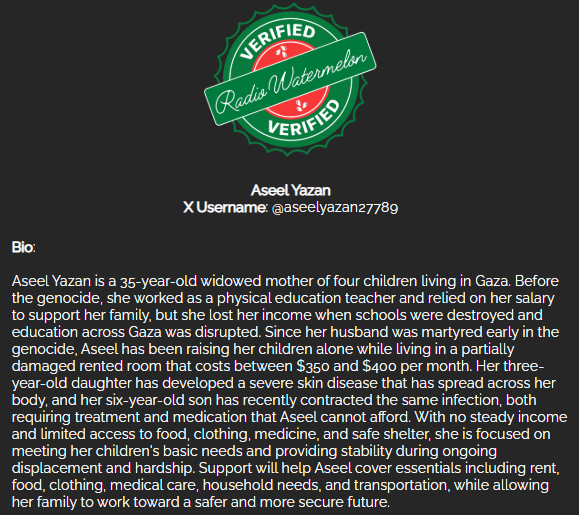 VERIFIED
Radio Watermelon
VERIFIED

Aseel Yazan
X Username: @aseelyazan27789

Bio:

Aseel Yazan is a 35-year-old widowed mother of four children living in Gaza. Before the genocide, she worked as a physical education teacher and relied on her salary to support her family, but she lost her income when schools were destroyed and education across Gaza was disrupted. Since her husband was martyred early in the genocide, Aseel has been raising her children alone while living in a partially damaged rented room that costs between $350 and $400 per month. Her three-year-old daughter has developed a severe skin disease that has spread across her body, and her six-year-old son has recently contracted the same infection, both requiring treatment and medication that Aseel cannot afford. With no steady income and limited access to food, clothing, medicine, and safe shelter, she is focused on meeting her children's basic needs and providing stability during ongoing displacement and hardship. Support will help Aseel cover essentials including rent, food, clothing, medical care, household needs, and transportation, while allowing her family to work toward a safer and more secure future.